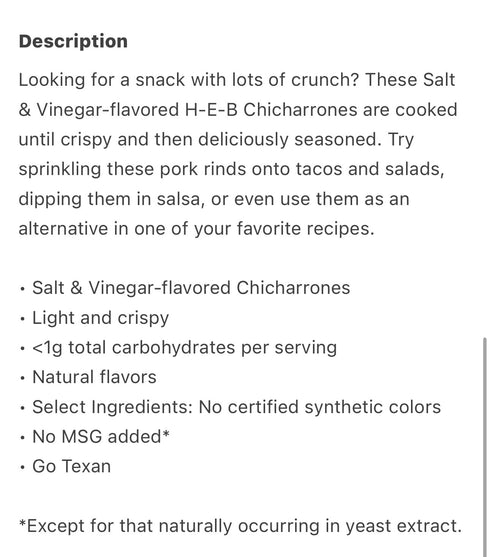 Description

Looking for a snack with lots of crunch? These Salt & Vinegar-flavored H-E-B Chicharrones are cooked until crispy and then deliciously seasoned. Try sprinkling these pork rinds onto tacos and salads, dipping them in salsa, or even use them as an alternative in one of your favorite recipes.

• Salt & Vinegar-flavored Chicharrones
• Light and crispy
• <1g total carbohydrates per serving
• Natural flavors
• Select Ingredients: No certified synthetic colors
• No MSG added*
• Go Texan

*Except for that naturally occurring in yeast extract.